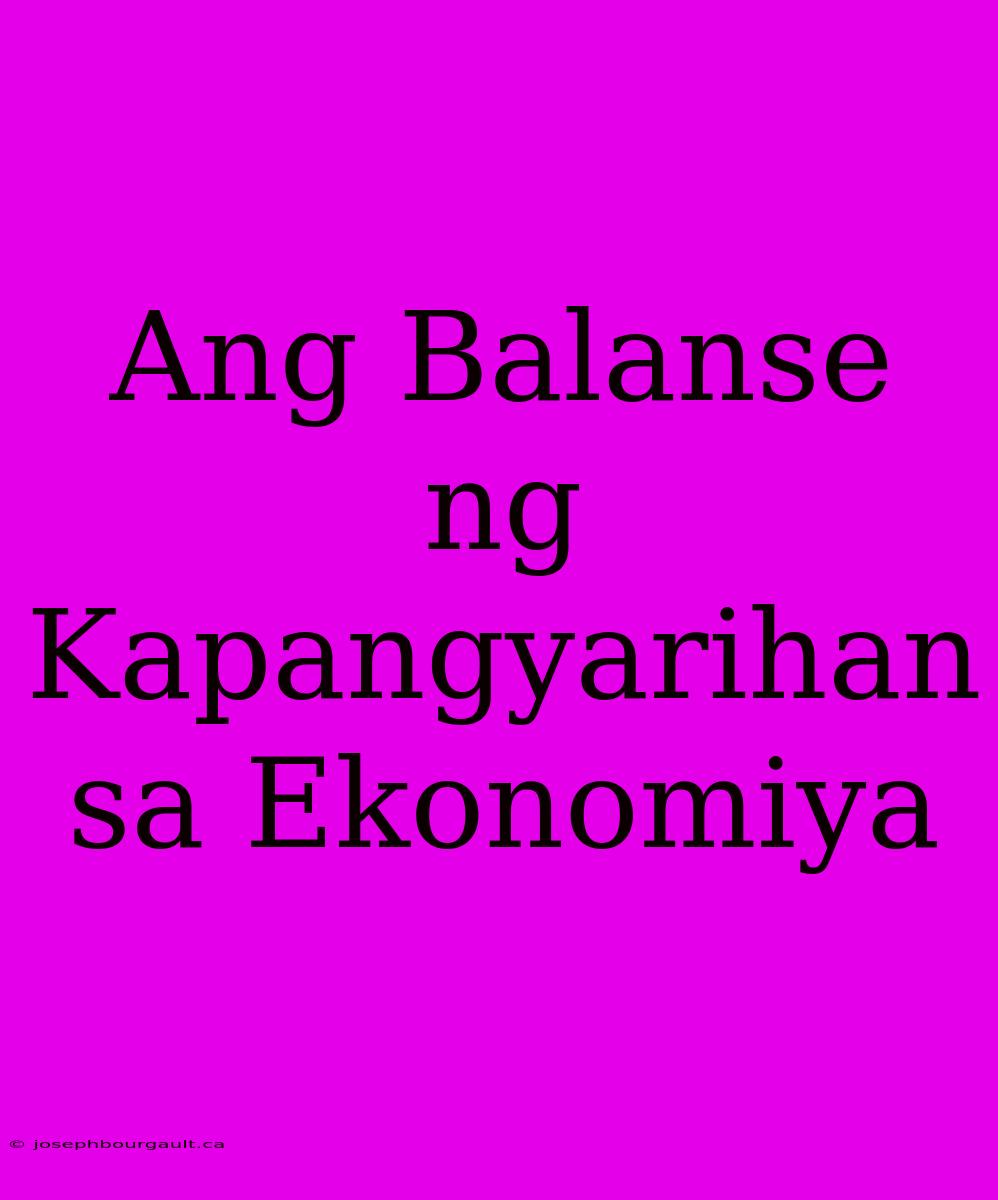 Ang Balanse ng Kapangyarihan sa Ekonomiya

© josephbourgault.ca